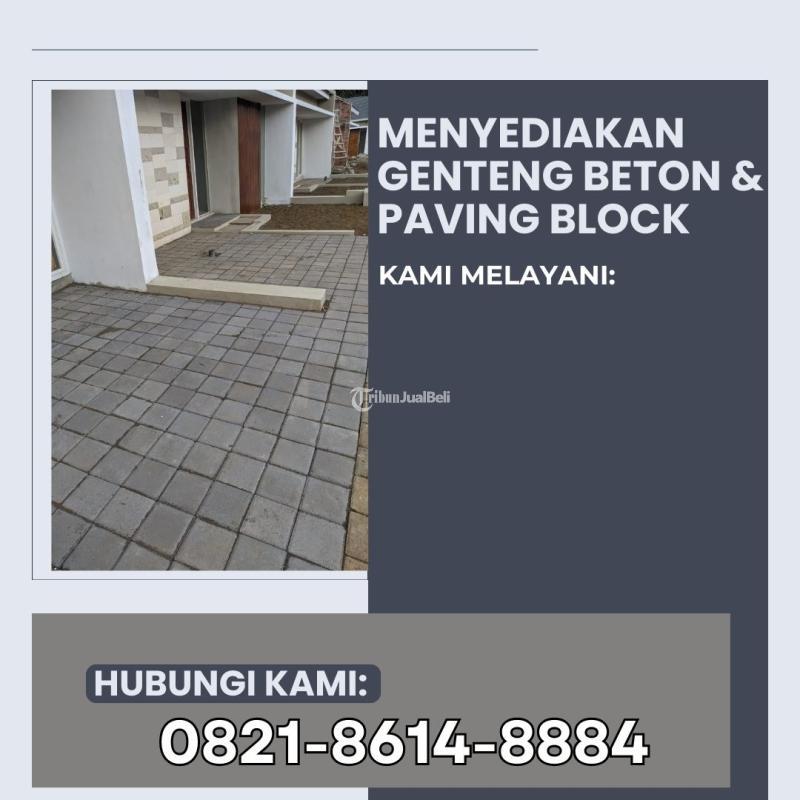 MENYEDIAKAN GENTENG BETON & PAVING BLOCK

KAMI MELAYANI:

HUBUNGI KAMI:

0821-8614-8884

TribunJualBeli